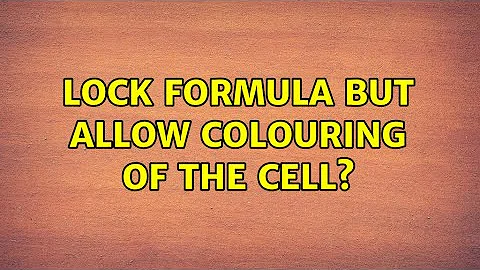 LOCK FORMULA BUT ALLOW COLOURING OF THE CELL?